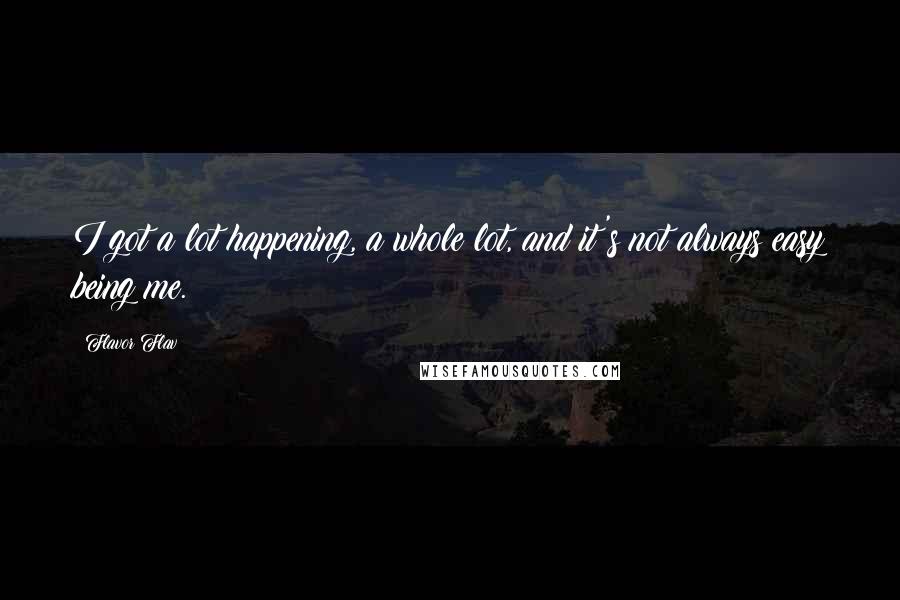 I got a lot happening, a whole lot, and it's not always easy being me.

Flavor Flav

WISEFAMOUSQUOTES.COM